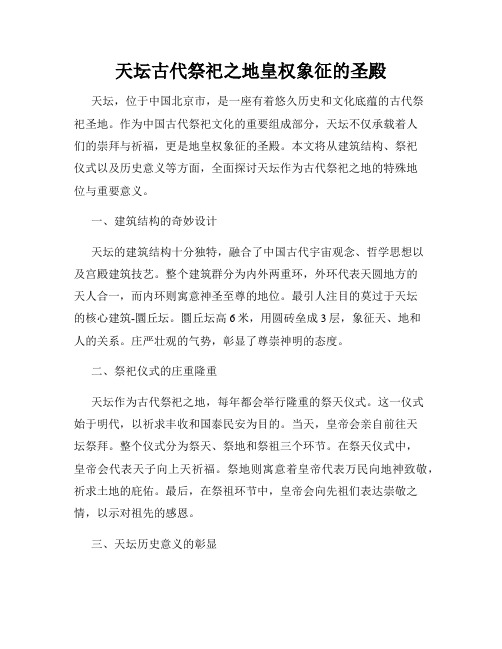 天坛古代祭祀之地皇权象征的圣殿

天坛，位于中国北京市，是一座有着悠久历史和文化底蕴的古代祭祀圣地。作为中国古代祭祀文化的重要组成部分，天坛不仅承载着人们的崇拜与祈福，更是地皇权象征的圣殿。本文将从建筑结构、祭祀仪式以及历史意义等方面，全面探讨天坛作为古代祭祀之地的特殊地位与重要意义。

一、建筑结构的奇妙设计

天坛的建筑结构十分独特，融合了中国古代宇宙观念、哲学思想以及宫殿建筑技艺。整个建筑群分为内外两重环，外环代表天圆地方的天人合一，而内环则寓意神圣至尊的地位。最引人注目的莫过于天坛的核心建筑-圜丘坛。圜丘坛高6米，用圆砖垒成3层，象征天、地和人的关系。庄严壮观的气势，彰显了尊崇神明的态度。

二、祭祀仪式的庄重隆重

天坛作为古代祭祀之地，每年都会举行隆重的祭天仪式。这一仪式始于明代，以祈求丰收和国泰民安为目的。当天，皇帝会亲自前往天坛祭拜。整个仪式分为祭天、祭地和祭祖三个环节。在祭天仪式中，皇帝会代表天子向上天祈福。祭地则寓意着皇帝代表万民向地神致敬，祈求土地的庇佑。最后，在祭祖环节中，皇帝会向先祖们表达崇敬之情，以示对祖先的感恩。

三、天坛历史意义的彰显